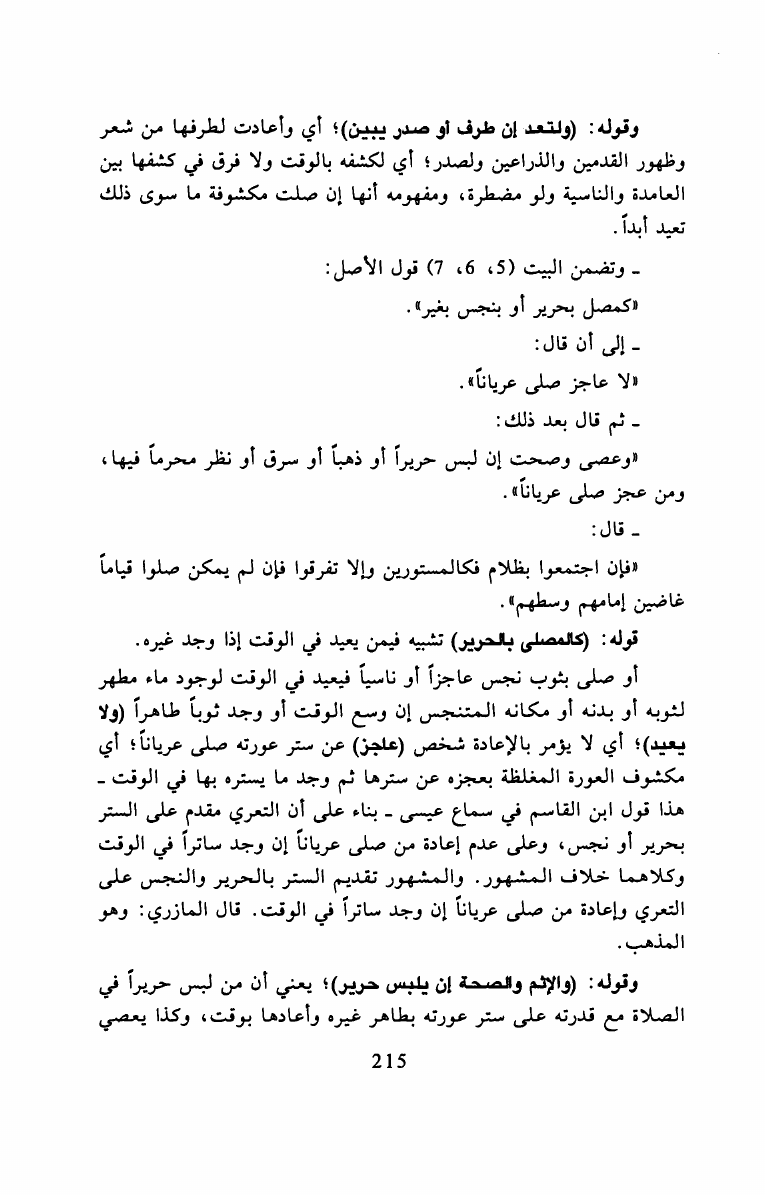 وقوله: (ولتعد إن طرف أو صدر يبين)؛ أي وأعادت لطرفها من شعر وظهور القدمين والذراعين ولصدر؛ أي لكشفه بالوقت ولا فرق في كشفها بين العامدة والناسية ولو مضطرة، ومفهومه أنها إن صلت مكشوفة ما سوى ذلك تعيد أبداً.

ـ وتضمن البيت (5، 6، 7) قول الأصل:

«كمصل بحرير أو بنجس بغير».

ـ إلى أن قال:

«لا عاجز صلى عرياناً».

ـ ثم قال بعد ذلك:

«وعصى وصحت إن لبس حريراً أو ذهباً أو سرق أو نظر محرماً فيها، ومن عجز صلى عرياناً».

ـ قال:

«فإن اجتمعوا بظلام فكالمستورين وإلا تفرقوا فإن لم يمكن صلوا قياماً غاضين إمامهم وسطهم».

قوله: (كالمصلى بالحرير) تشبيه فيمن يعيد في الوقت إذا وجد غيره.

أو صلى بثوب نجس عاجزاً أو ناسياً فيعيد في الوقت لوجود ماء مطهر لثوبه أو بدنه أو مكانه المتنجس إن وسع الوقت أو وجد ثوباً طاهراً (ولا يعيد)؛ أي لا يؤمر بالإعادة شخص (عاجز) عن ستر عورته صلى عرياناً؛ أي مكشوف العورة المغلظة بعجزه عن سترها ثم وجد ما يستره بها في الوقت ـ هذا قول ابن القاسم في سماع عيسى ـ بناء على أن التعري مقدم على الستر بحرير أو نجس، وعلى عدم إعادة من صلى عرياناً إن وجد ساتراً في الوقت وكلاهما خلاف المشهور. والمشهور تقديم الستر بالحرير والنجس على التعري وإعادة من صلى عرياناً إن وجد ساتراً في الوقت. قال المازري: وهو المذهب.

وقوله: (والإثم والصحة إن يلبس حرير)؛ يعني أن من لبس حريراً في الصلاة مع قدرته على ستر عورته بطاهر غيره وأعادها بوقت، وكذا يعصي

215